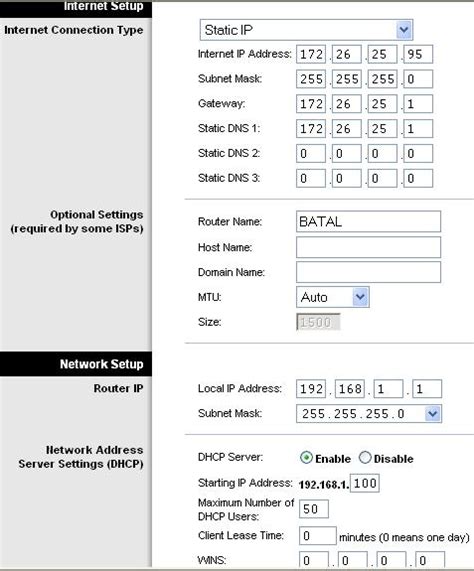 Internet Setup

Internet Connection Type

Static IP

Internet IP Address: 172 . 26 . 25 . 95

Subnet Mask: 255 . 255 . 255 . 0

Gateway: 172 . 26 . 25 . 1

Static DNS 1: 172 . 26 . 25 . 1

Static DNS 2: 0 . 0 . 0 . 0

Static DNS 3: 0 . 0 . 0 . 0

Optional Settings
(required by some ISPs)

Router Name: BATAL

Host Name:

Domain Name:

MTU: Auto

Size: 1500

Network Setup

Router IP

Local IP Address: 192 . 168 . 1 . 1

Subnet Mask: 255.255.255.0

Network Address
Server Settings (DHCP)

DHCP Server: Enable Disable

Starting IP Address: 192.168.1. 100

Maximum Number of DHCP Users: 50

Client Lease Time: 0 minutes (0 means one day)

WINS: 0 . 0 . 0 . 0